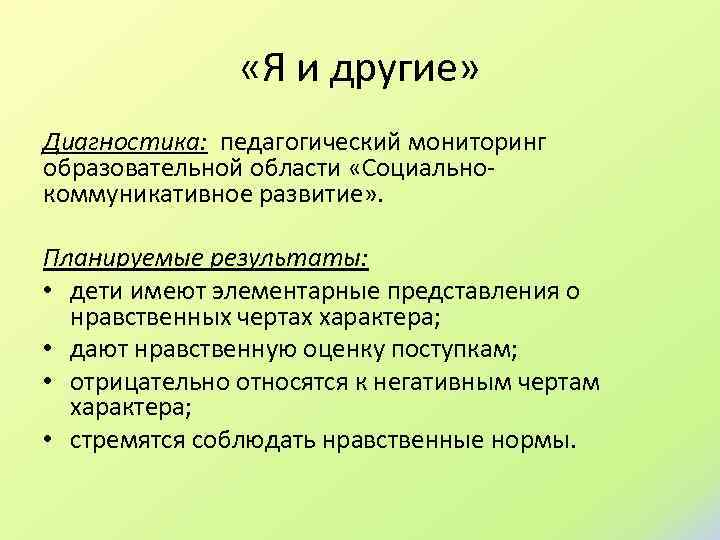 «Я и другие»

Диагностика: педагогический мониторинг образовательной области «Социально-коммуникативное развитие».

Планируемые результаты:
• дети имеют элементарные представления о нравственных чертах характера;
• дают нравственную оценку поступкам;
• отрицательно относятся к негативным чертам характера;
• стремятся соблюдать нравственные нормы.